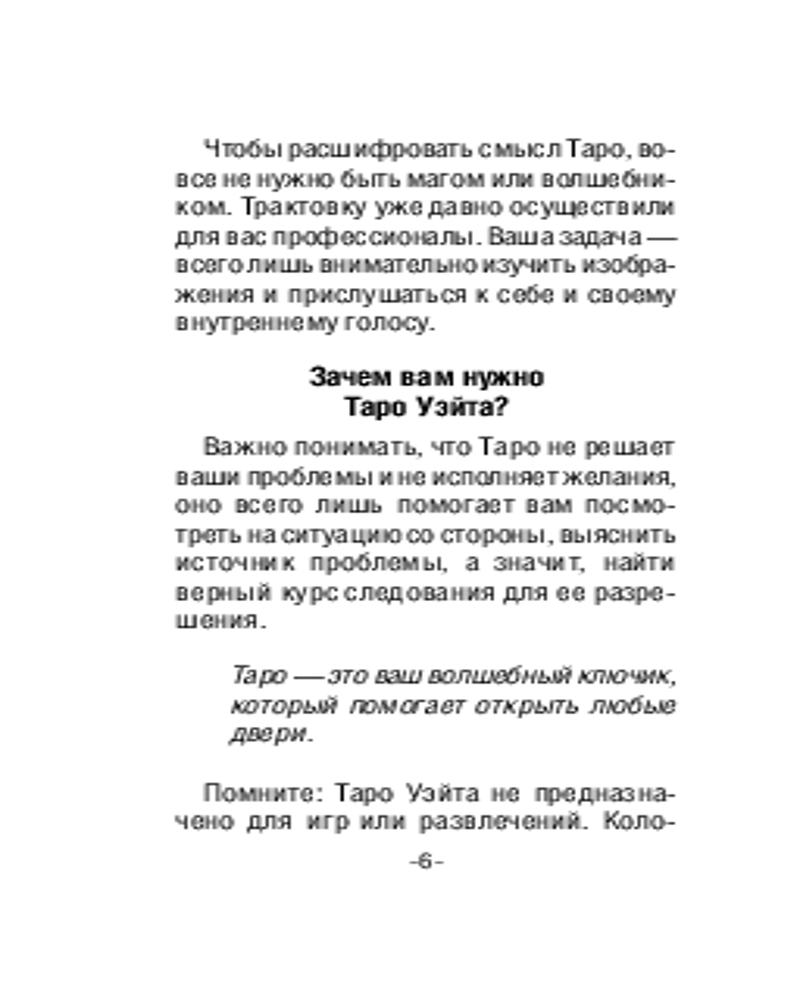 Чтобы расшифровать смысл Таро, вовсе не нужно быть магом или волшебником. Трактовку уже давно осуществили для вас профессионалы. Ваша задача — всего лишь внимательно изучить изображения и прислушаться к себе и своему внутреннему голосу.

Зачем вам нужно
Таро Уэйта?

Важно понимать, что Таро не решает ваши проблемы и не исполняет желания, оно всего лишь помогает вам посмотреть на ситуацию со стороны, выяснить источник проблемы, а значит, найти верный курс следования для ее разрешения.

Таро — это ваш волшебный ключик, который помогает открыть любые двери.

Помните: Таро Уэйта не предназначено для игр или развлечений. Коло-

-6-